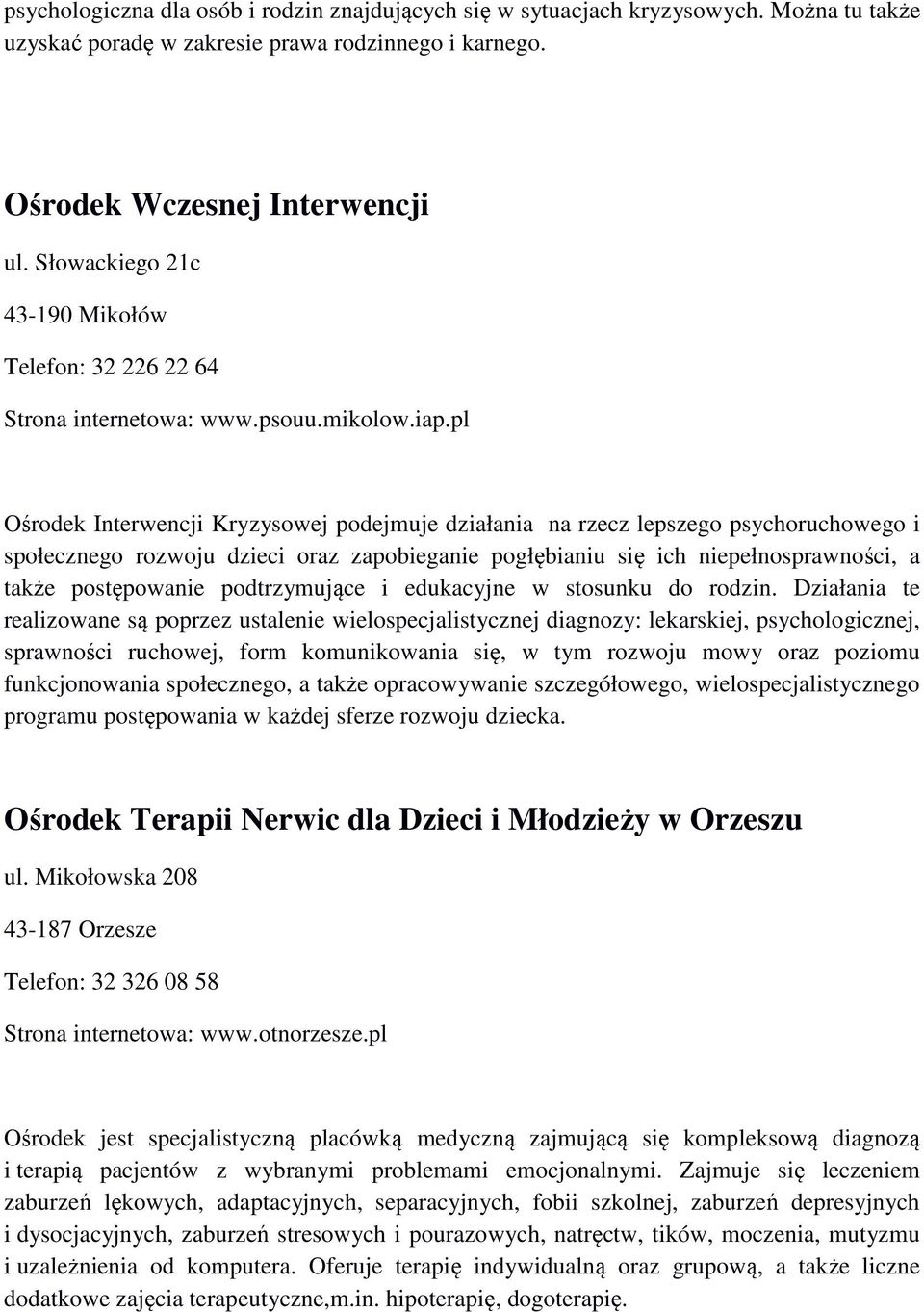 psychologiczna dla osób i rodzin znajdujących się w sytuacjach kryzysowych. Można tu także uzyskać poradę w zakresie prawa rodzinnego i karnego.

Ośrodek Wczesnej Interwencji

ul. Słowackiego 21c

43-190 Mikołów

Telefon: 32 226 22 64

Strona internetowa: www.psouu.mikolow.iap.pl

Ośrodek Interwencji Kryzysowej podejmuje działania na rzecz lepszego psychoruchowego i społecznego rozwoju dzieci oraz zapobieganie pogłębianiu się ich niepełnosprawności, a także postępowanie podtrzymujące i edukacyjne w stosunku do rodzin. Działania te realizowane są poprzez ustalenie wielospecjalistycznej diagnozy: lekarskiej, psychologicznej, sprawności ruchowej, form komunikowania się, w tym rozwoju mowy oraz poziomu funkcjonowania społecznego, a także opracowywanie szczegółowego, wielospecjalistycznego programu postępowania w każdej sferze rozwoju dziecka.

Ośrodek Terapii Nerwic dla Dzieci i Młodzieży w Orzeszu

ul. Mikołowska 208

43-187 Orzesze

Telefon: 32 326 08 58

Strona internetowa: www.otnorzesze.pl

Ośrodek jest specjalistyczną placówką medyczną zajmującą się kompleksową diagnozą i terapią pacjentów z wybranymi problemami emocjonalnymi. Zajmuje się leczeniem zaburzeń lękowych, adaptacyjnych, separacyjnych, fobii szkolnej, zaburzeń depresyjnych i dysocjacyjnych, zaburzeń stresowych i pourazowych, natręctw, tików, moczenia, mutyzmu i uzależnienia od komputera. Oferuje terapię indywidualną oraz grupową, a także liczne dodatkowe zajęcia terapeutyczne,m.in. hipoterapię, dogoterapię.